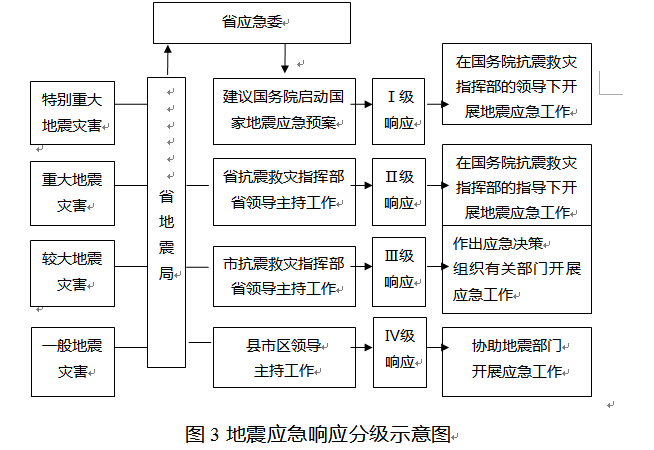 省应急委

特别重大地震灾害

重大地震灾害

较大地震灾害

一般地震灾害

省地震局

建议国务院启动国家地震应急预案

Ⅰ级响应

在国务院抗震救灾指挥部的领导下开展地震应急工作

省抗震救灾指挥部省领导主持工作

Ⅱ级响应

在国务院抗震救灾指挥部的指导下开展地震应急工作

市抗震救灾指挥部省领导主持工作

Ⅲ级响应

作出应急决策
组织有关部门开展应急工作

县市区领导主持工作

Ⅳ级响应

协助地震部门开展应急工作

图 3 地震应急响应分级示意图